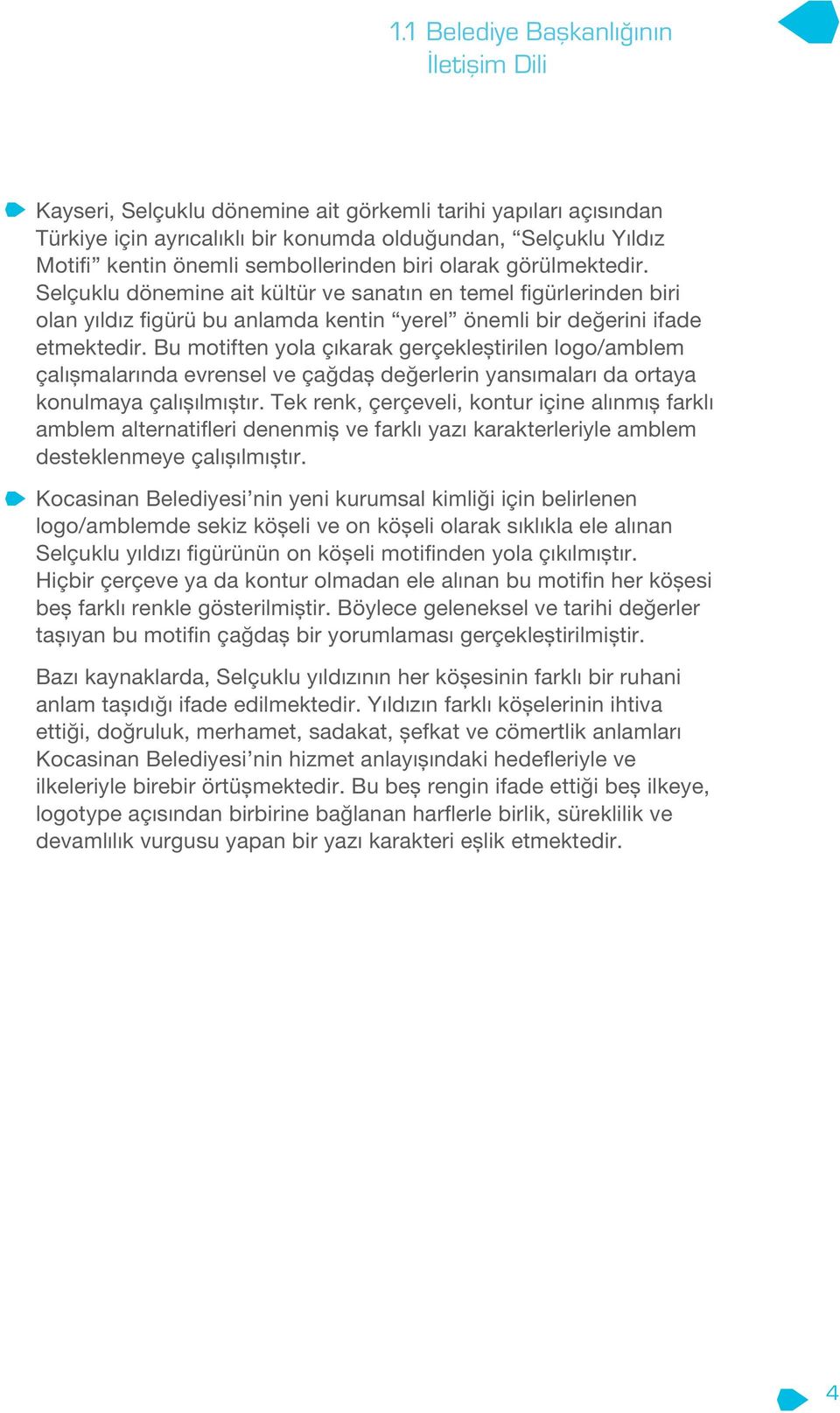 1.1 Belediye Başkanlığının İletişim Dili

Kayseri, Selçuklu dönemine ait görkemli tarihi yapıları açısından Türkiye için ayrıcalıklı bir konumda olduğundan, “Selçuklu Yıldız Motifi” kentin önemli sembollerinden biri olarak görülmektedir. Selçuklu dönemine ait kültür ve sanatın en temel figürlerinden biri olan yıldız figürü bu anlamda kentin “yerel” önemli bir değerini ifade etmektedir. Bu motiften yola çıkarak gerçekleştirilen logo/amblem çalışmalarında evrensel ve çağdaş değerlerin yansımaları da ortaya konulmaya çalışılmıştır. Tek renk, çerçeveli, kontur içine alınmış farklı amblem alternatifleri denenmiş ve farklı yazı karakterleriyle amblem desteklenmeye çalışılmıştır.

Kocasinan Belediyesi’nin yeni kurumsal kimliği için belirlenen logo/amblemde sekiz köşeli ve on köşeli olarak sıklıkla ele alınan Selçuklu yıldızı figürünün on köşeli motifinden yola çıkılmıştır. Hiçbir çerçeve ya da kontur olmadan ele alınan bu motifin her köşesi beş farklı renkle gösterilmiştir. Böylece geleneksel ve tarihi değerler taşıyan bu motifin çağdaş bir yorumlaması gerçekleştirilmiştir.

Bazı kaynaklarda, Selçuklu yıldızının her köşesinin farklı bir ruhani anlam taşıdığı ifade edilmektedir. Yıldızın farklı köşelerinin ihtiva ettiği, doğruluk, merhamet, sadakat, şefkat ve cömertlik anlamları Kocasinan Belediyesi’nin hizmet anlayışındaki hedefleriyle ve ilkeleriyle birebir örtüşmektedir. Bu beş rengin ifade ettiği beş ilkeye, logotype açısından birbirine bağlanan harflerle birlik, süreklilik ve devamlılık vurgusu yapan bir yazı karakteri eşlik etmektedir.

4